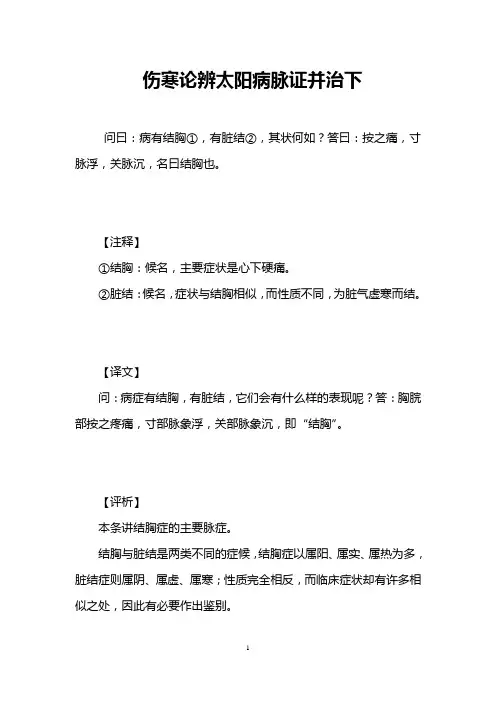 伤寒论辨太阳病脉证并治下

问曰：病有结胸①，有脏结②，其状何如？答曰：按之痛，寸脉浮，关脉沉，名曰结胸也。

【注释】

①结胸：候名，主要症状是心下硬痛。

②脏结：候名，症状与结胸相似，而性质不同，为脏气虚寒而结。

【译文】

问：病症有结胸，有脏结，它们会有什么样的表现呢？答：胸脘部按之疼痛，寸部脉象浮，关部脉象沉，即“结胸”。

【评析】

本条讲结胸症的主要脉症。

结胸与脏结是两类不同的症候，结胸症以属阳、属实、属热为多，脏结症则属阴、属虚、属寒；性质完全相反，而临床症状却有许多相似之处，因此有必要作出鉴别。

1